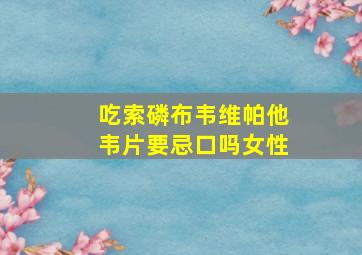 吃索磷布韦维帕他韦片要忌口吗女性